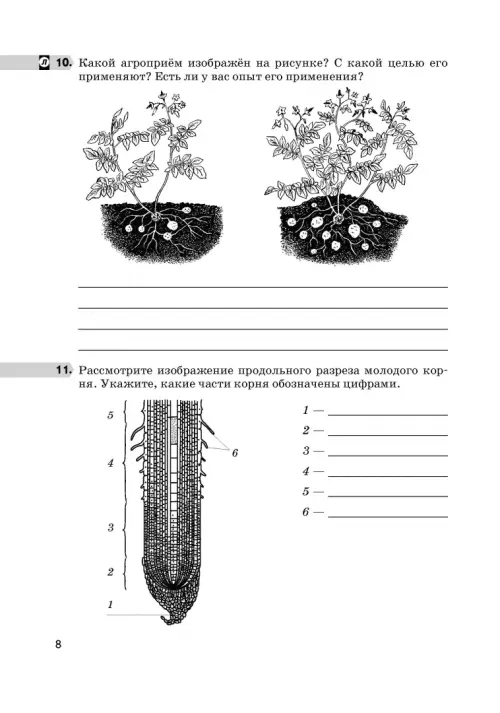 Л 10. Какой агроприём изображён на рисунке? С какой целью его применяют? Есть ли у вас опыт его применения?

11. Рассмотрите изображение продольного разреза молодого корня. Укажите, какие части корня обозначены цифрами.

5
4
3
2
1
6

1 —
2 —
3 —
4 —
5 —
6 —

8